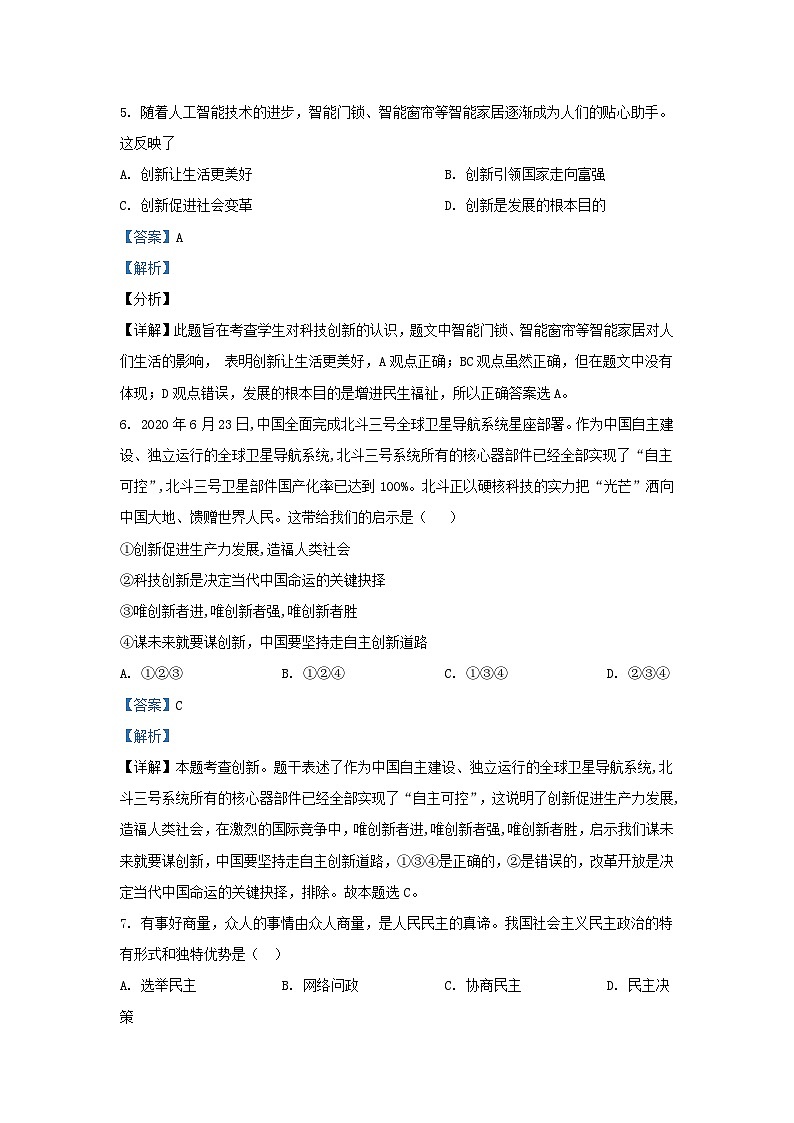 5. 随着人工智能技术的进步，智能门锁、智能窗帘等智能家居逐渐成为人们的贴心助手。这反映了

A. 创新让生活更美好

B. 创新引领国家走向富强

C. 创新促进社会变革

D. 创新是发展的根本目的

【答案】A

【解析】

【分析】

【详解】此题旨在考查学生对科技创新的认识，题文中智能门锁、智能窗帘等智能家居对人们生活的影响， 表明创新让生活更美好，A观点正确；BC观点虽然正确，但在题文中没有体现；D观点错误，发展的根本目的是增进民生福祉，所以正确答案选A。

6. 2020年6月23日,中国全面完成北斗三号全球卫星导航系统星座部署。作为中国自主建设、独立运行的全球卫星导航系统,北斗三号系统所有的核心器部件已经全部实现了“自主可控”,北斗三号卫星部件国产化率已达到100%。北斗正以硬核科技的实力把“光芒”洒向中国大地、馈赠世界人民。这带给我们的启示是（　　）

①创新促进生产力发展,造福人类社会

②科技创新是决定当代中国命运的关键抉择

③唯创新者进,唯创新者强,唯创新者胜

④谋未来就要谋创新，中国要坚持走自主创新道路

A. ①②③

B. ①②④

C. ①③④

D. ②③④

【答案】C

【解析】

【详解】本题考查创新。题干表述了作为中国自主建设、独立运行的全球卫星导航系统,北斗三号系统所有的核心器部件已经全部实现了“自主可控”，这说明了创新促进生产力发展,造福人类社会，在激烈的国际竞争中,唯创新者进,唯创新者强,唯创新者胜，启示我们谋未来就要谋创新，中国要坚持走自主创新道路，①③④是正确的，②是错误的，改革开放是决定当代中国命运的关键抉择，排除。故本题选C。

7. 有事好商量，众人的事情由众人商量，是人民民主的真谛。我国社会主义民主政治的特有形式和独特优势是（　）

A. 选举民主

B. 网络问政

C. 协商民主

D. 民主决策